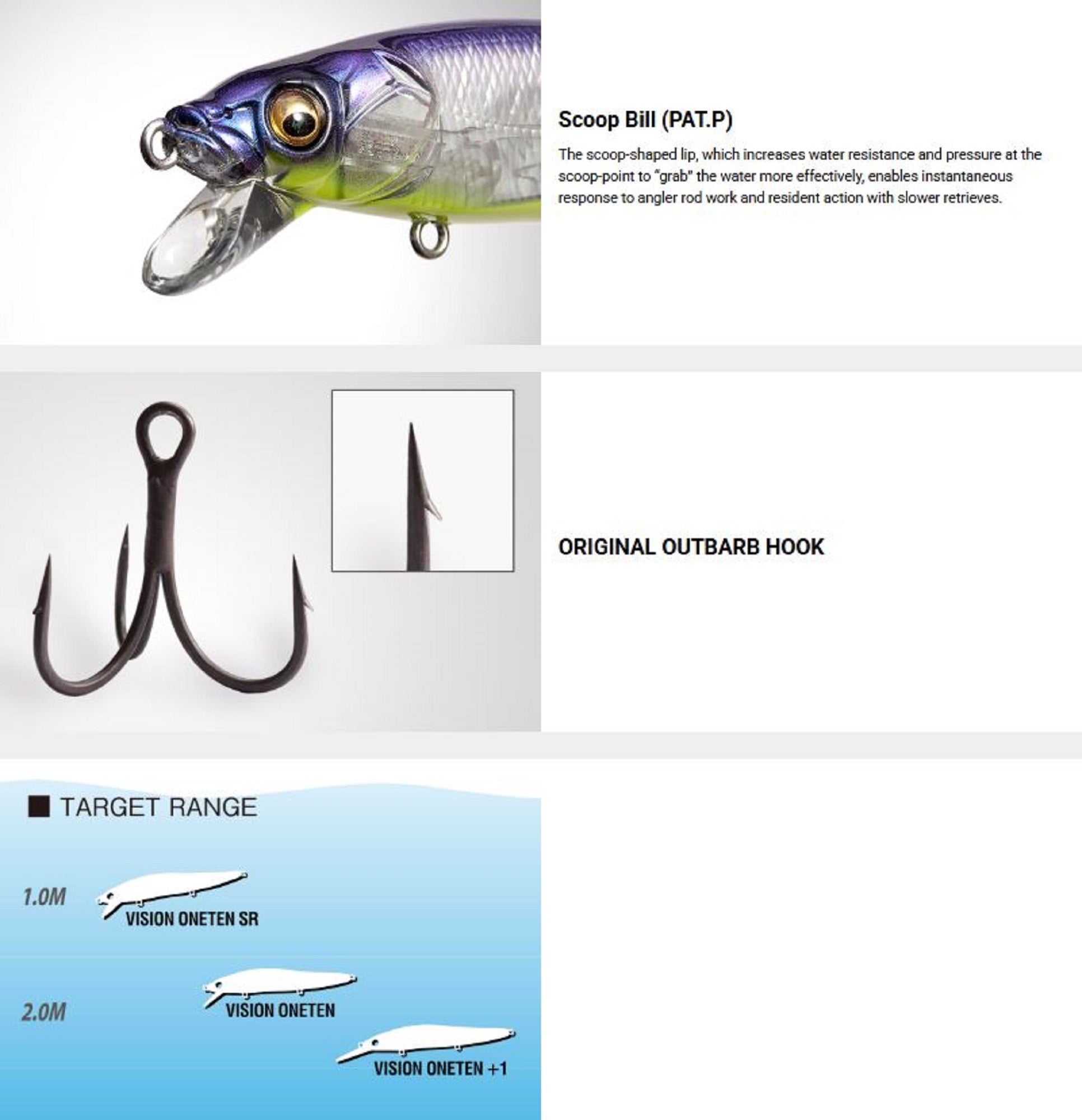 Scoop Bill (PAT.P)

The scoop-shaped lip, which increases water resistance and pressure at the scoop-point to "grab" the water more effectively, enables instantaneous response to angler rod work and resident action with slower retrieves.

ORIGINAL OUTBARB HOOK

■ TARGET RANGE

1.0M

VISION ONETEN SR

2.0M

VISION ONETEN

VISION ONETEN +1